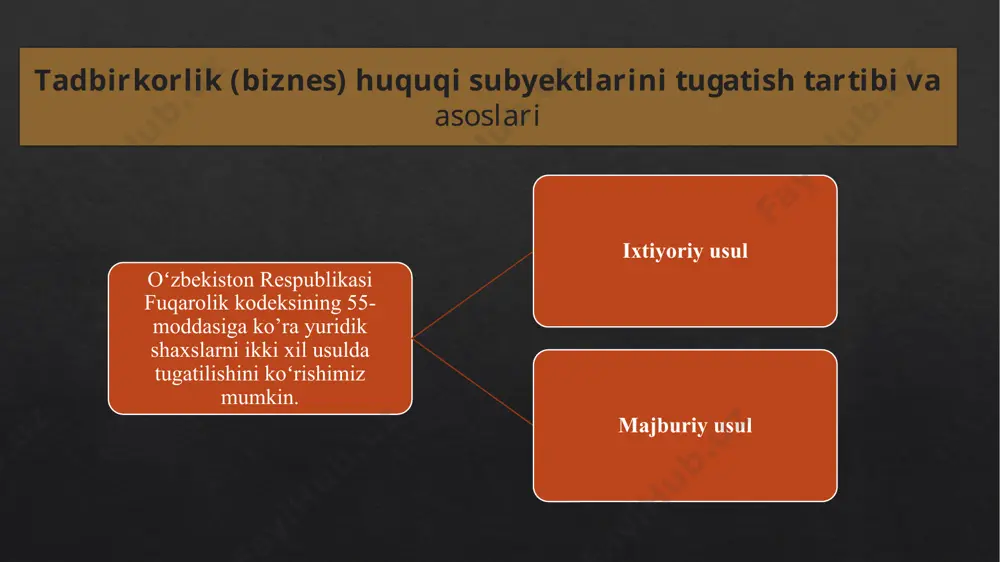 Tadbirkorlik (biznes) huquqi subyektlarini tugatish tartibi va asoslari

O‘zbekiston Respublikasi Fuqarolik kodeksining 55-moddasiga ko’ra yuridik shaxslarni ikki xil usulda tugatilishini ko‘rishimiz mumkin.

Ixtiyoriy usul

Majburiy usul